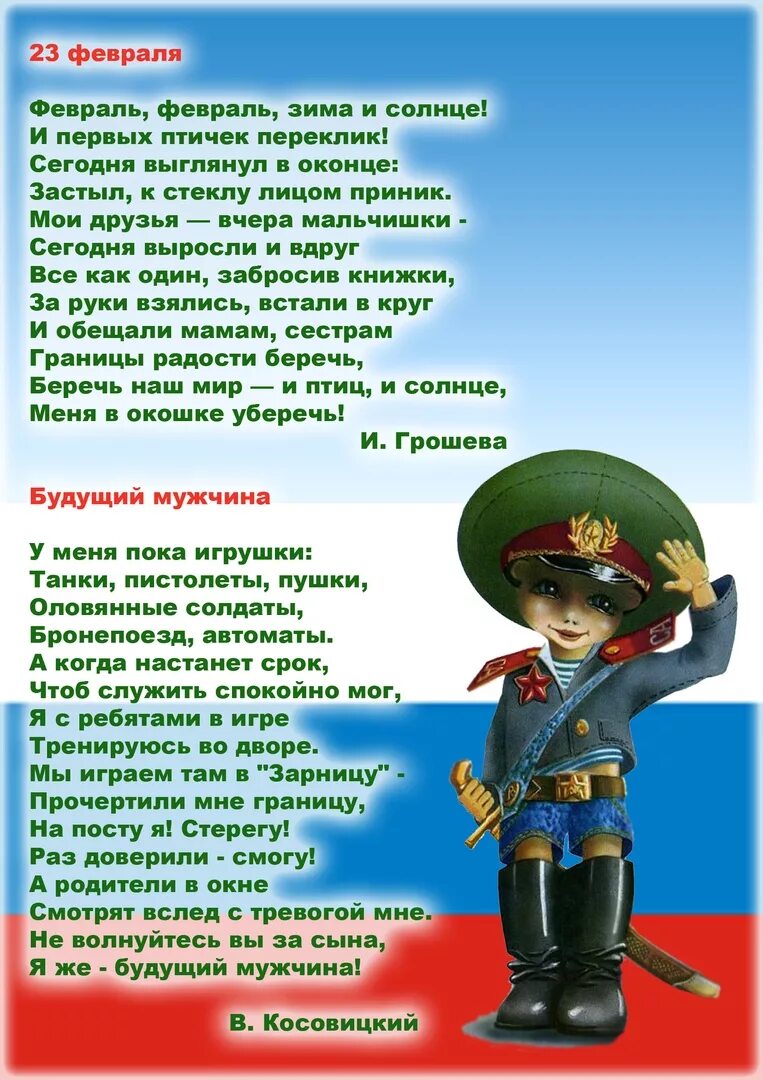 23 февраля

Февраль, февраль, зима и солнце!
И первых птичек переклик!
Сегодня выглянул в оконце:
Застыл, к стеклу лицом приник.
Мои друзья — вчера мальчишки -
Сегодня выросли и вдруг
Все как один, забросив книжки,
За руки взялись, встали в круг
И обещали мамам, сестрам
Границы радости беречь,
Беречь наш мир — и птиц, и солнце,
Меня в окошке уберечь!
И. Грошева

Будущий мужчина

У меня пока игрушки:
Танки, пистолеты, пушки,
Оловянные солдаты,
Бронепоезд, автоматы.
А когда настанет срок,
Чтоб служить спокойно мог,
Я с ребятами в игре
Тренируюсь во дворе.
Мы играем там в "Зарницу" -
Прочертили мне границу,
На посту я! Стерегу!
Раз доверили - смогу!
А родители в окне
Смотрят вслед с тревогой мне.
Не волнуйтесь вы за сына,
Я же - будущий мужчина!

В. Косовицкий